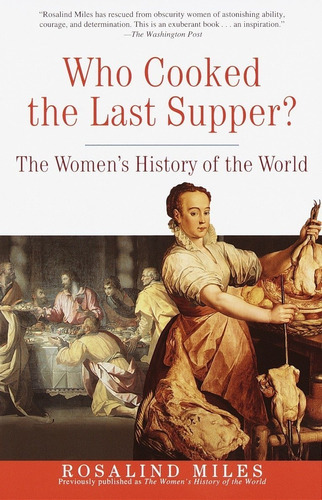 "Rosalind Miles has rescued from obscurity women of astonishing ability, courage, and determination. This is an exuberant book . . . an inspiration."
—The Washington Post

Who Cooked the Last Supper?

The Women's History of the World

ROSALIND MILES
Previously published as The Women's History of the World